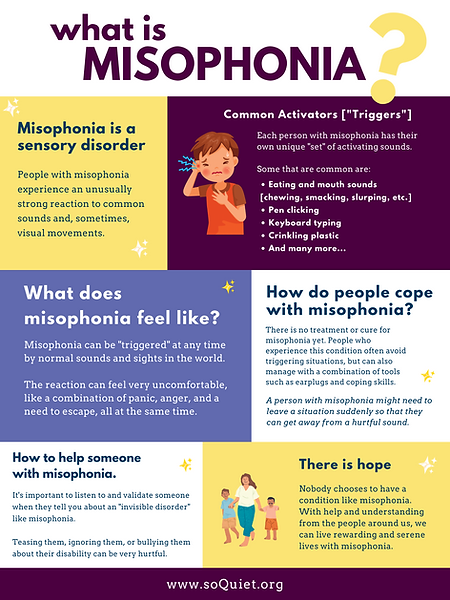 what is
MISOPHONIA ?

Misophonia is a sensory disorder

People with misophonia experience an unusually strong reaction to common sounds and, sometimes, visual movements.

Common Activators ["Triggers"]

Each person with misophonia has their own unique "set" of activating sounds.

Some that are common are:
• Eating and mouth sounds [chewing, smacking, slurping, etc.]
• Pen clicking
• Keyboard typing
• Crinkling plastic
• And many more...

What does misophonia feel like?

Misophonia can be "triggered" at any time by normal sounds and sights in the world.

The reaction can feel very uncomfortable, like a combination of panic, anger, and a need to escape, all at the same time.

How do people cope with misophonia?

There is no treatment or cure for misophonia yet. People who experience this condition often avoid triggering situations, but can also manage with a combination of tools such as earplugs and coping skills.

A person with misophonia might need to leave a situation suddenly so that they can get away from a hurtful sound.

How to help someone with misophonia.

It's important to listen to and validate someone when they tell you about an "invisible disorder" like misophonia.

Teasing them, ignoring them, or bullying them about their disability can be very hurtful.

There is hope

Nobody chooses to have a condition like misophonia. With help and understanding from the people around us, we can live rewarding and serene lives with misophonia.

www.soQuiet.org